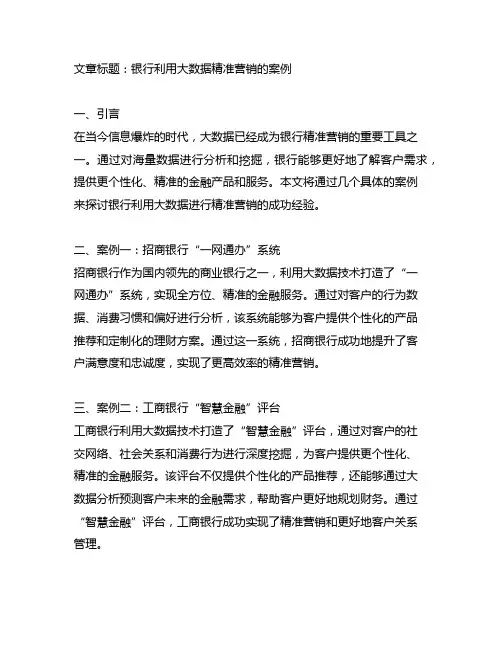 文章标题：银行利用大数据精准营销的案例

一、引言
在当今信息爆炸的时代，大数据已经成为银行精准营销的重要工具之一。通过对海量数据进行分析和挖掘，银行能够更好地了解客户需求，提供更个性化、精准的金融产品和服务。本文将通过几个具体的案例来探讨银行利用大数据进行精准营销的成功经验。

二、案例一：招商银行“一网通办”系统
招商银行作为国内领先的商业银行之一，利用大数据技术打造了“一网通办”系统，实现全方位、精准的金融服务。通过对客户的行为数据、消费习惯和偏好进行分析，该系统能够为客户提供个性化的产品推荐和定制化的理财方案。通过这一系统，招商银行成功地提升了客户满意度和忠诚度，实现了更高效率的精准营销。

三、案例二：工商银行“智慧金融”评台
工商银行利用大数据技术打造了“智慧金融”评台，通过对客户的社交网络、社会关系和消费行为进行深度挖掘，为客户提供更个性化、精准的金融服务。该评台不仅提供个性化的产品推荐，还能够通过大数据分析预测客户未来的金融需求，帮助客户更好地规划财务。通过“智慧金融”评台，工商银行成功实现了精准营销和更好地客户关系管理。